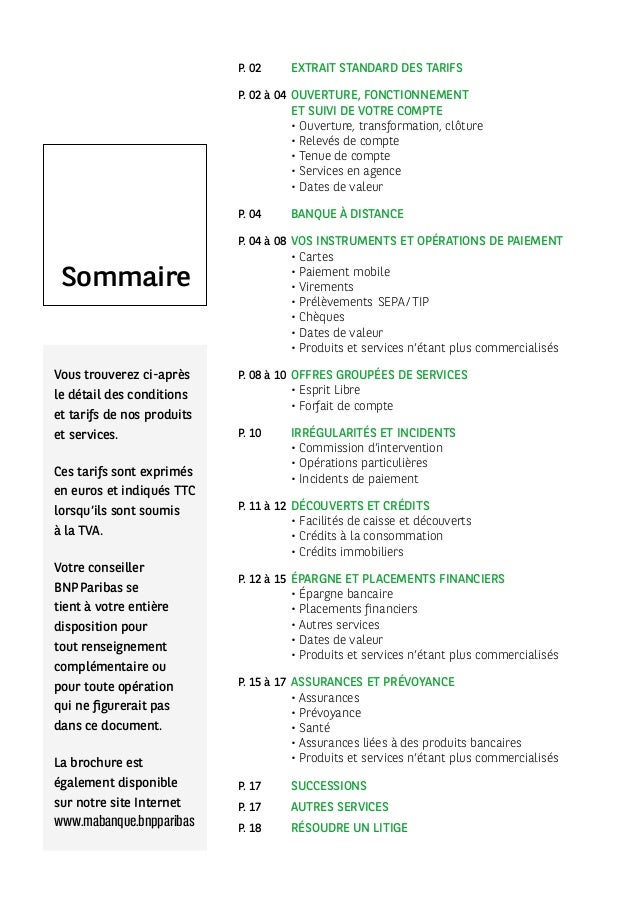 Sommaire

Vous trouverez ci-après le détail des conditions et tarifs de nos produits et services.

Ces tarifs sont exprimés en euros et indiqués TTC lorsqu'ils sont soumis à la TVA.

Votre conseiller BNP Paribas se tient à votre entière disposition pour tout renseignement complémentaire ou pour toute opération qui ne figurerait pas dans ce document.

La brochure est également disponible sur notre site Internet www.mabanque.bnpparibas

P. 02 EXTRAIT STANDARD DES TARIFS

P. 02 à 04 OUVERTURE, FONCTIONNEMENT ET SUIVI DE VOTRE COMPTE
• Ouverture, transformation, clôture
• Relevés de compte
• Tenue de compte
• Services en agence
• Dates de valeur

P. 04 BANQUE À DISTANCE

P. 04 à 08 VOS INSTRUMENTS ET OPÉRATIONS DE PAIEMENT
• Cartes
• Paiement mobile
• Virements
• Prélèvements SEPA/TIP
• Chèques
• Dates de valeur
• Produits et services n'étant plus commercialisés

P. 08 à 10 OFFRES GROUPÉES DE SERVICES
• Esprit Libre
• Forfait de compte

P. 10 IRRÉGULARITÉS ET INCIDENTS
• Commission d'intervention
• Opérations particulières
• Incidents de paiement

P. 11 à 12 DÉCOUVERTS ET CRÉDITS
• Facilités de caisse et découverts
• Crédits à la consommation
• Crédits immobiliers

P. 12 à 15 ÉPARGNE ET PLACEMENTS FINANCIERS
• Épargne bancaire
• Placements financiers
• Autres services
• Dates de valeur
• Produits et services n'étant plus commercialisés

P. 15 à 17 ASSURANCES ET PRÉVOYANCE
• Assurances
• Prévoyance
• Santé
• Assurances liées à des produits bancaires
• Produits et services n'étant plus commercialisés

P. 17 SUCCESSIONS
P. 17 AUTRES SERVICES
P. 18 RÉSOUDRE UN LITIGE